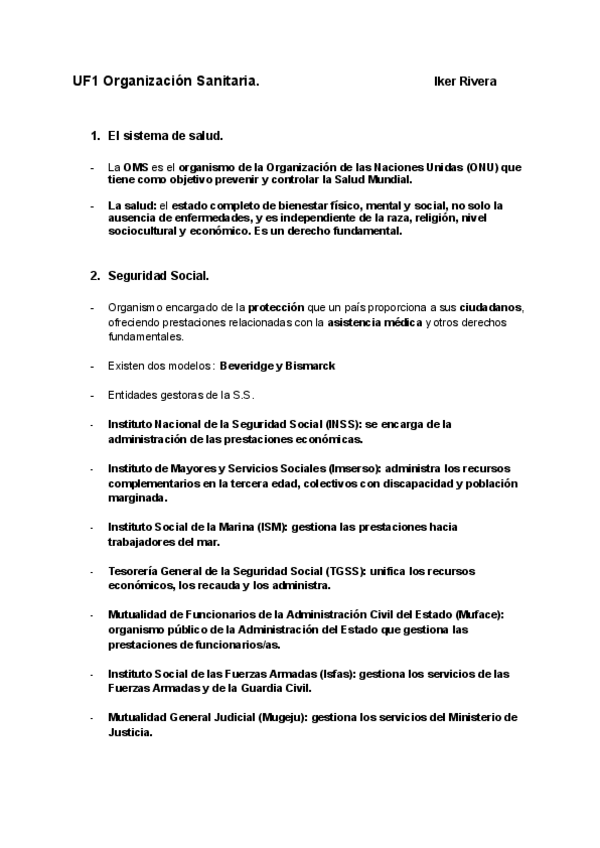 UF1 Organización Sanitaria. Iker Rivera

1. El sistema de salud.

- La OMS es el organismo de la Organización de las Naciones Unidas (ONU) que tiene como objetivo prevenir y controlar la Salud Mundial.

- La salud: el estado completo de bienestar físico, mental y social, no solo la ausencia de enfermedades, y es independiente de la raza, religión, nivel sociocultural y económico. Es un derecho fundamental.

2. Seguridad Social.

- Organismo encargado de la protección que un país proporciona a sus ciudadanos, ofreciendo prestaciones relacionadas con la asistencia médica y otros derechos fundamentales.

- Existen dos modelos: Beveridge y Bismarck

- Entidades gestoras de la S.S.

- Instituto Nacional de la Seguridad Social (INSS): se encarga de la administración de las prestaciones económicas.

- Instituto de Mayores y Servicios Sociales (Imserso): administra los recursos complementarios en la tercera edad, colectivos con discapacidad y población marginada.

- Instituto Social de la Marina (ISM): gestiona las prestaciones hacia trabajadores del mar.

- Tesorería General de la Seguridad Social (TGSS): unifica los recursos económicos, los recauda y los administra.

- Mutualidad de Funcionarios de la Administración Civil del Estado (Muface): organismo público de la Administración del Estado que gestiona las prestaciones de funcionarios/as.

- Instituto Social de las Fuerzas Armadas (Isfas): gestiona los servicios de las Fuerzas Armadas y de la Guardia Civil.

- Mutualidad General Judicial (Mugeju): gestiona los servicios del Ministerio de Justicia.